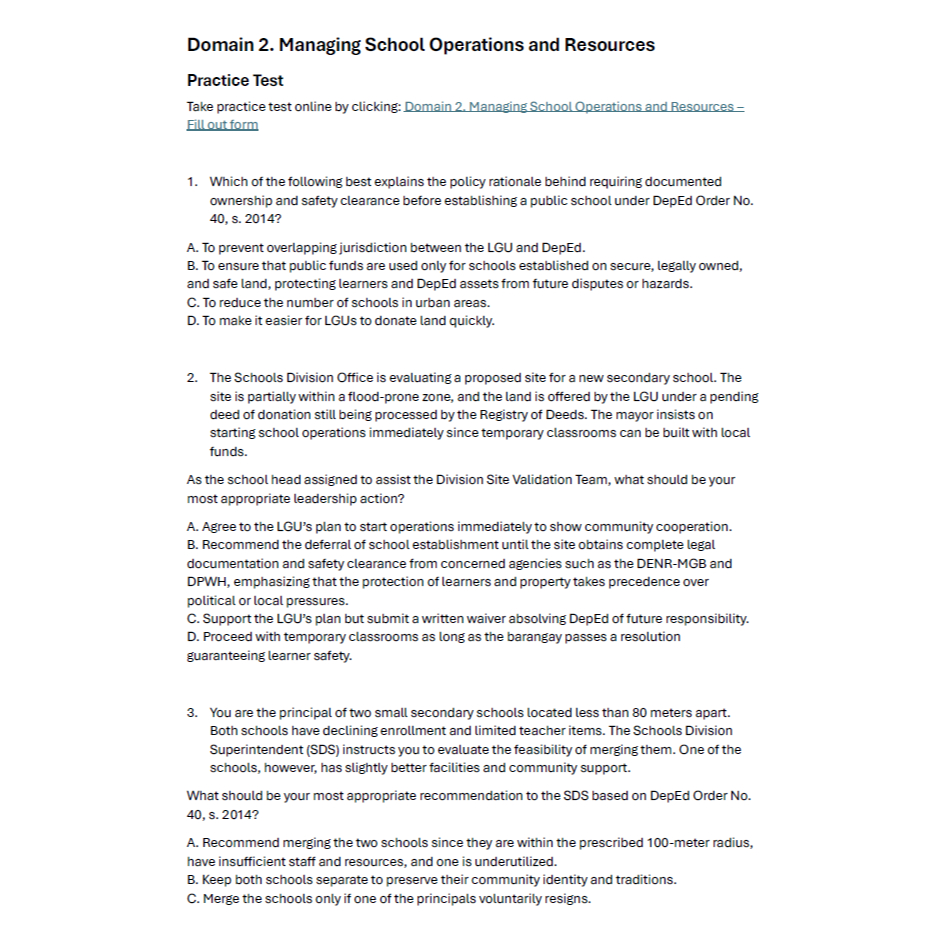 Domain 2. Managing School Operations and Resources

Practice Test

Take practice test online by clicking: Domain 2. Managing School Operations and Resources – Fill out form

1. Which of the following best explains the policy rationale behind requiring documented ownership and safety clearance before establishing a public school under DepEd Order No. 40, s. 2014?

A. To prevent overlapping jurisdiction between the LGU and DepEd.
B. To ensure that public funds are used only for schools established on secure, legally owned, and safe land, protecting learners and DepEd assets from future disputes or hazards.
C. To reduce the number of schools in urban areas.
D. To make it easier for LGUs to donate land quickly.

2. The Schools Division Office is evaluating a proposed site for a new secondary school. The site is partially within a flood-prone zone, and the land is offered by the LGU under a pending deed of donation still being processed by the Registry of Deeds. The mayor insists on starting school operations immediately since temporary classrooms can be built with local funds.

As the school head assigned to assist the Division Site Validation Team, what should be your most appropriate leadership action?

A. Agree to the LGU's plan to start operations immediately to show community cooperation.
B. Recommend the deferral of school establishment until the site obtains complete legal documentation and safety clearance from concerned agencies such as the DENR-MGB and DPWH, emphasizing that the protection of learners and property takes precedence over political or local pressures.
C. Support the LGU's plan but submit a written waiver absolving DepEd of future responsibility.
D. Proceed with temporary classrooms as long as the barangay passes a resolution guaranteeing learner safety.

3. You are the principal of two small secondary schools located less than 80 meters apart. Both schools have declining enrollment and limited teacher items. The Schools Division Superintendent (SDS) instructs you to evaluate the feasibility of merging them. One of the schools, however, has slightly better facilities and community support.

What should be your most appropriate recommendation to the SDS based on DepEd Order No. 40, s. 2014?

A. Recommend merging the two schools since they are within the prescribed 100-meter radius, have insufficient staff and resources, and one is underutilized.
B. Keep both schools separate to preserve their community identity and traditions.
C. Merge the schools only if one of the principals voluntarily resigns.